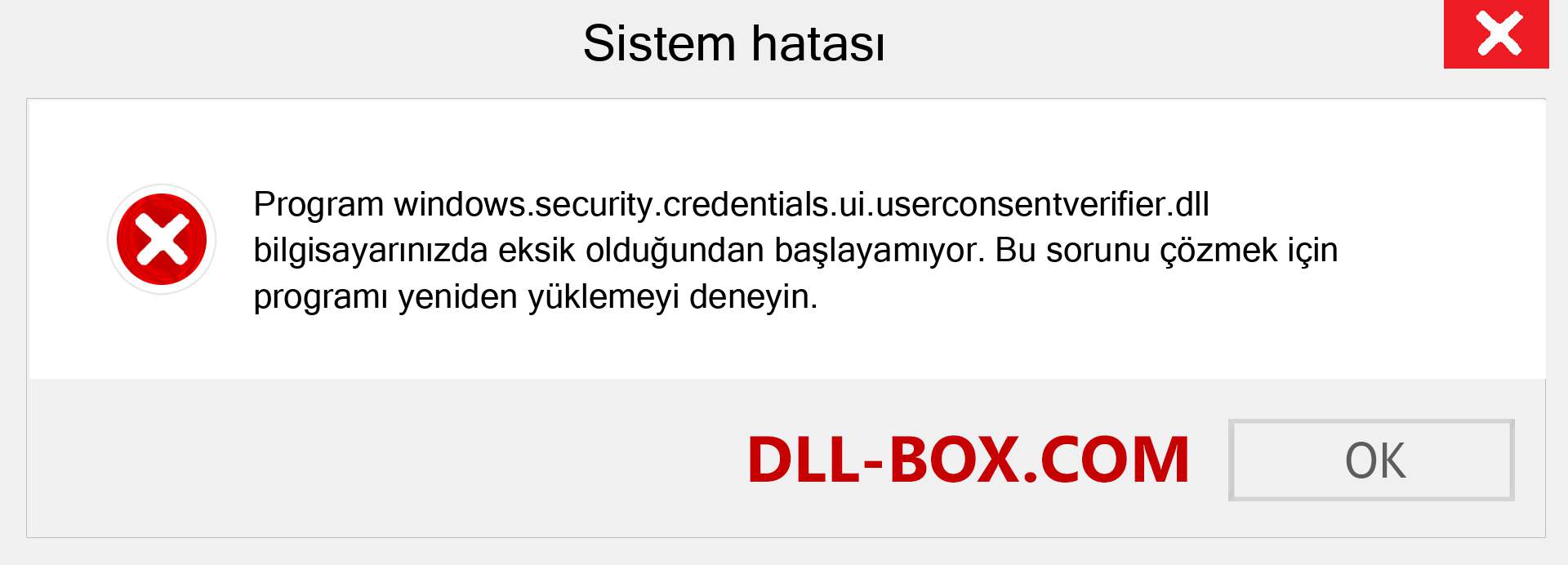 Sistem hatası

Program windows.security.credentials.ui.userconsentverifier.dll bilgisayarınızda eksik olduğundan başlayamıyor. Bu sorunu çözmek için programı yeniden yüklemeyi deneyin.

DLL-BOX.COM

OK